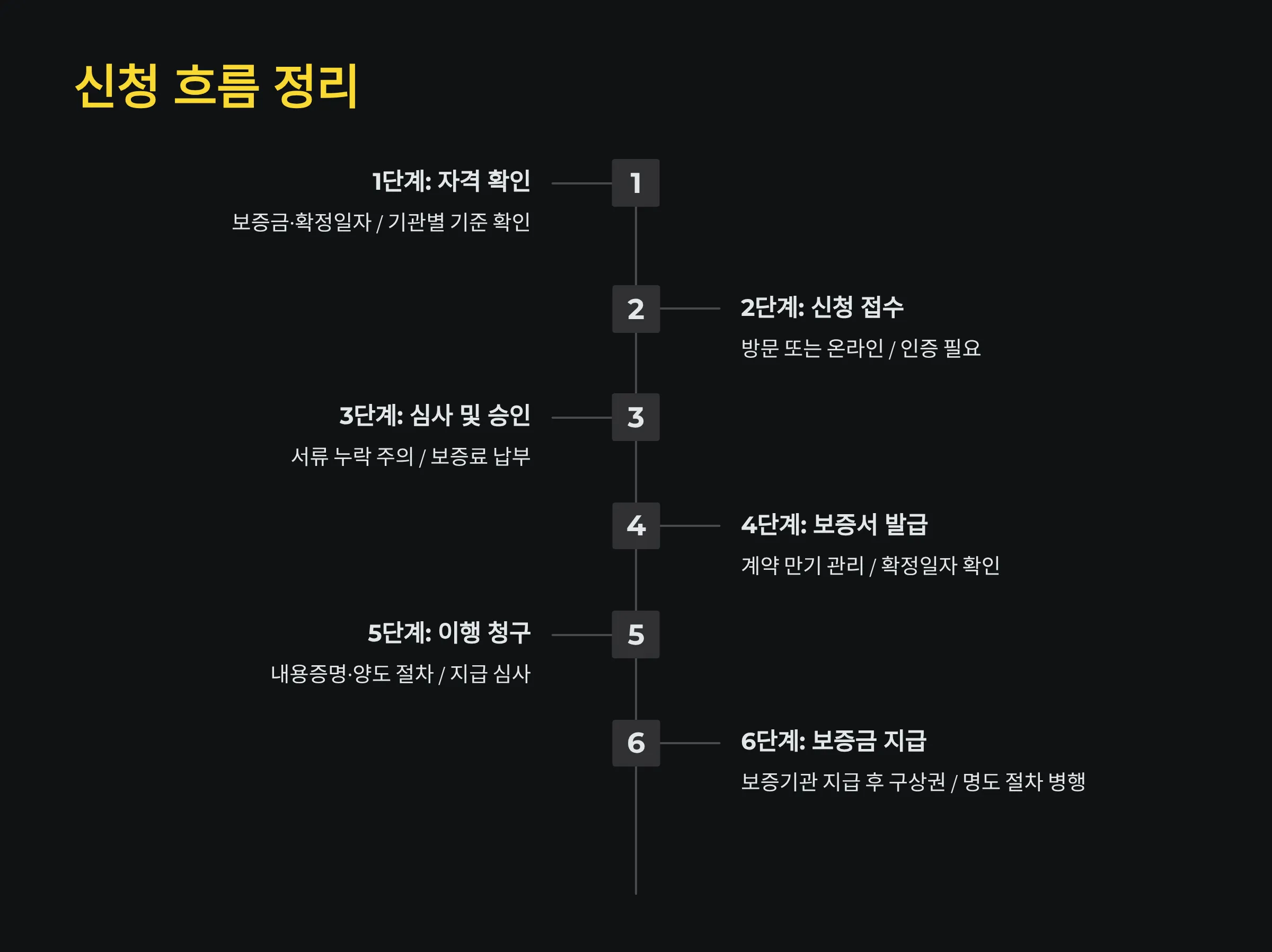 신청 흐름 정리

1단계: 자격 확인
보증금·확정일자 / 기관별 기준 확인

1

2

2단계: 신청 접수
방문 또는 온라인 / 인증 필요

3단계: 심사 및 승인
서류 누락 주의 / 보증료 납부

3

4

4단계: 보증서 발급
계약 만기 관리 / 확정일자 확인

5단계: 이행 청구
내용증명·양도 절차 / 지급 심사

5

6

6단계: 보증금 지급
보증기관 지급 후 구상권 / 명도 절차 병행